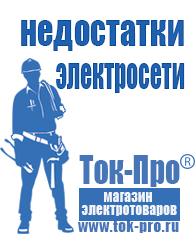 недостатки электросети

Ток-Про®

магазин электротоваров

www.tok-pro.ru